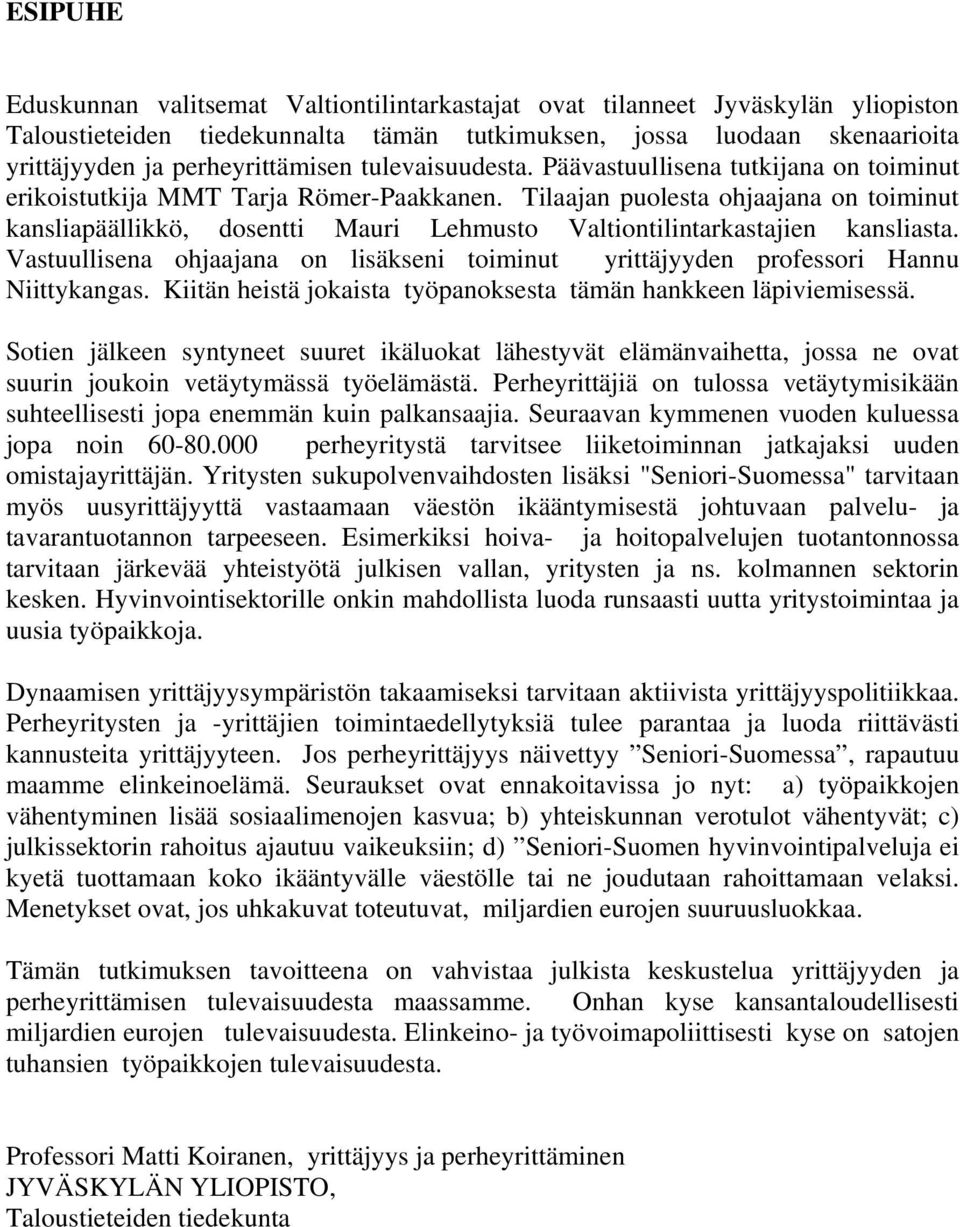 ESIPUHE

Eduskunnan valitsemat Valtiontilintarkastajat ovat tilanneet Jyväskylän yliopiston Taloustieteiden tiedekunnalta tämän tutkimuksen, jossa luodaan skenaarioita yrittäjyyden ja perheyrittämisen tulevaisuudesta. Päävastuullisena tutkijana on toiminut erikoistutkija MMT Tarja Römer-Paakkanen. Tilaajan puolesta ohjaajana on toiminut kansliapäällikkö, dosentti Mauri Lehmusto Valtiontilintarkastajien kansliasta. Vastuullisena ohjaajana on lisäkseni toiminut yrittäjyyden professori Hannu Niittykangas. Kiitän heistä jokaista työpanoksesta tämän hankkeen läpiviemisessä.

Sotien jälkeen syntyneet suuret ikäluokat lähestyvät elämänvaihetta, jossa ne ovat suurin joukoin vetäytymässä työelämästä. Perheyrittäjiä on tulossa vetäytymisikään suhteellisesti jopa enemmän kuin palkansaajia. Seuraavan kymmenen vuoden kuluessa jopa noin 60-80.000 perheyritystä tarvitsee liiketoiminnan jatkajaksi uuden omistajayrittäjän. Yritysten sukupolvenvaihdosten lisäksi "Seniori-Suomessa" tarvitaan myös uusyrittäjyyttä vastaamaan väestön ikääntymisestä johtuvaan palvelu- ja tavarantuotannon tarpeeseen. Esimerkiksi hoiva- ja hoitopalvelujen tuotantonnossa tarvitaan järkevää yhteistyötä julkisen vallan, yritysten ja ns. kolmannen sektorin kesken. Hyvinvointisektorille onkin mahdollista luoda runsaasti uutta yritystoimintaa ja uusia työpaikkoja.

Dynaamisen yrittäjyysympäristön takaamiseksi tarvitaan aktiivista yrittäjyyspolitiikkaa. Perheyritysten ja -yrittäjien toimintaedellytyksiä tulee parantaa ja luoda riittävästi kannusteita yrittäjyyteen. Jos perheyrittäjyys näivettyy ”Seniori-Suomessa”, rapautuu maamme elinkeinoelämä. Seuraukset ovat ennakoitavissa jo nyt: a) työpaikkojen vähentyminen lisää sosiaalimenojen kasvua; b) yhteiskunnan verotulot vähentyvät; c) julkissektorin rahoitus ajautuu vaikeuksiin; d) ”Seniori-Suomen hyvinvointipalveluja ei kyetä tuottamaan koko ikääntyvälle väestölle tai ne joudutaan rahoittamaan velaksi. Menetykset ovat, jos uhkakuvat toteutuvat, miljardien eurojen suuruusluokkaa.

Tämän tutkimuksen tavoitteena on vahvistaa julkista keskustelua yrittäjyyden ja perheyrittämisen tulevaisuudesta maassamme. Onhan kyse kansantaloudellisesti miljardien eurojen tulevaisuudesta. Elinkeino- ja työvoimapoliittisesti kyse on satojen tuhansien työpaikkojen tulevaisuudesta.

Professori Matti Koiranen, yrittäjyys ja perheyrittäminen
JYVÄSKYLÄN YLIOPISTO,
Taloustieteiden tiedekunta